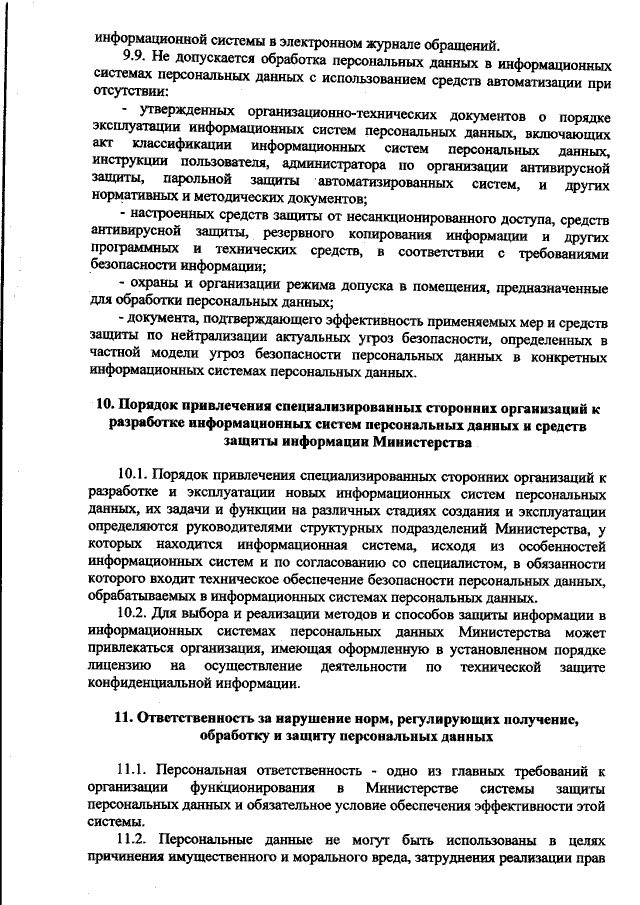 информационной системы в электронном журнале обращений.

9.9. Не допускается обработка персональных данных в информационных системах персональных данных с использованием средств автоматизации при отсутствии:

- утвержденных организационно-технических документов о порядке эксплуатации информационных систем персональных данных, включающих акт классификации информационных систем персональных данных, инструкции пользователя, администратора по организации антивирусной защиты, парольной защиты автоматизированных систем, и других нормативных и методических документов;

- настроенных средств защиты от несанкционированного доступа, средств антивирусной защиты, резервного копирования информации и других программных и технических средств, в соответствии с требованиями безопасности информации;

- охраны и организации режима допуска в помещения, предназначенные для обработки персональных данных;

- документа, подтверждающего эффективность применяемых мер и средств защиты по нейтрализации актуальных угроз безопасности, определенных в частной модели угроз безопасности персональных данных в конкретных информационных системах персональных данных.

10. Порядок привлечения специализированных сторонних организаций к разработке информационных систем персональных данных и средств защиты информации Министерства

10.1. Порядок привлечения специализированных сторонних организаций к разработке и эксплуатации новых информационных систем персональных данных, их задачи и функции на различных стадиях создания и эксплуатации определяются руководителями структурных подразделений Министерства, у которых находится информационная система, исходя из особенностей информационных систем и по согласованию со специалистом, в обязанности которого входит техническое обеспечение безопасности персональных данных, обрабатываемых в информационных системах персональных данных.

10.2. Для выбора и реализации методов и способов защиты информации в информационных системах персональных данных Министерства может привлекаться организация, имеющая оформленную в установленном порядке лицензию на осуществление деятельности по технической защите конфиденциальной информации.

11. Ответственность за нарушение норм, регулирующих получение, обработку и защиту персональных данных

11.1. Персональная ответственность - одно из главных требований к организации функционирования в Министерстве системы защиты персональных данных и обязательное условие обеспечения эффективности этой системы.

11.2. Персональные данные не могут быть использованы в целях причинения имущественного и морального вреда, затруднения реализации прав